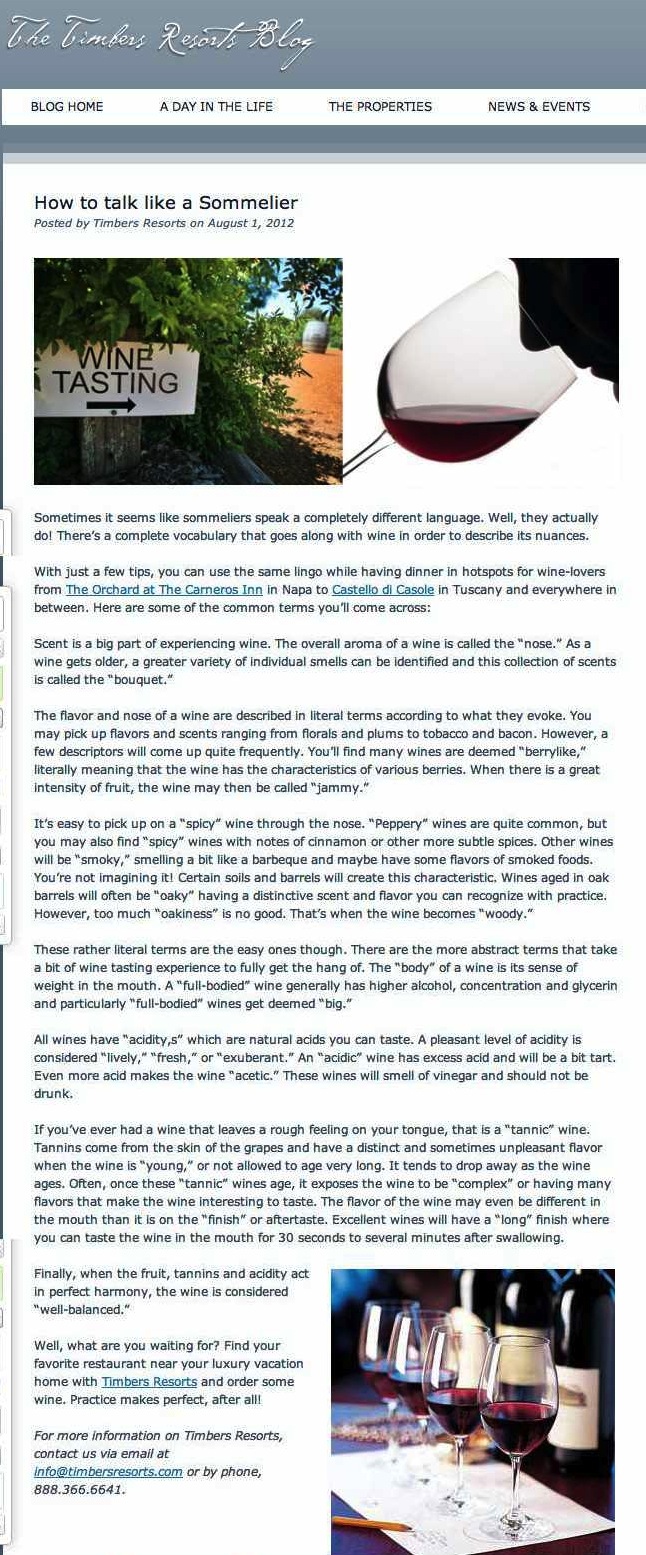 The Timbers Resorts Blog

BLOG HOME
A DAY IN THE LIFE
THE PROPERTIES
NEWS & EVENTS

How to talk like a Sommelier
Posted by Timbers Resorts on August 1, 2012

WINE TASTING

Sometimes it seems like sommeliers speak a completely different language. Well, they actually do! There's a complete vocabulary that goes along with wine in order to describe its nuances.

With just a few tips, you can use the same lingo while having dinner in hotspots for wine-lovers from The Orchard at The Carneros Inn in Napa to Castello di Casole in Tuscany and everywhere in between. Here are some of the common terms you'll come across:

Scent is a big part of experiencing wine. The overall aroma of a wine is called the "nose." As a wine gets older, a greater variety of individual smells can be identified and this collection of scents is called the "bouquet."

The flavor and nose of a wine are described in literal terms according to what they evoke. You may pick up flavors and scents ranging from florals and plums to tobacco and bacon. However, a few descriptors will come up quite frequently. You'll find many wines are deemed "berrylike," literally meaning that the wine has the characteristics of various berries. When there is a great intensity of fruit, the wine may then be called "jammy."

It's easy to pick up on a "spicy" wine through the nose. "Peppery" wines are quite common, but you may also find "spicy" wines with notes of cinnamon or other more subtle spices. Other wines will be "smoky," smelling a bit like a barbeque and maybe have some flavors of smoked foods. You're not imagining it! Certain soils and barrels will create this characteristic. Wines aged in oak barrels will often be "oaky" having a distinctive scent and flavor you can recognize with practice. However, too much "oakiness" is no good. That's when the wine becomes "woody."

These rather literal terms are the easy ones though. There are the more abstract terms that take a bit of wine tasting experience to fully get the hang of. The "body" of a wine is its sense of weight in the mouth. A "full-bodied" wine generally has higher alcohol, concentration and glycerin and particularly "full-bodied" wines get deemed "big."

All wines have "acidity,s" which are natural acids you can taste. A pleasant level of acidity is considered "lively," "fresh," or "exuberant." An "acidic" wine has excess acid and will be a bit tart. Even more acid makes the wine "acetic." These wines will smell of vinegar and should not be drunk.

If you've ever had a wine that leaves a rough feeling on your tongue, that is a "tannic" wine. Tannins come from the skin of the grapes and have a distinct and sometimes unpleasant flavor when the wine is "young," or not allowed to age very long. It tends to drop away as the wine ages. Often, once these "tannic" wines age, it exposes the wine to be "complex" or having many flavors that make the wine interesting to taste. The flavor of the wine may even be different in the mouth than it is on the "finish" or aftertaste. Excellent wines will have a "long" finish where you can taste the wine in the mouth for 30 seconds to several minutes after swallowing.

Finally, when the fruit, tannins and acidity act in perfect harmony, the wine is considered "well-balanced."

Well, what are you waiting for? Find your favorite restaurant near your luxury vacation home with Timbers Resorts and order some wine. Practice makes perfect, after all!

For more information on Timbers Resorts, contact us via email at info@timbersresorts.com or by phone, 888.366.6641.